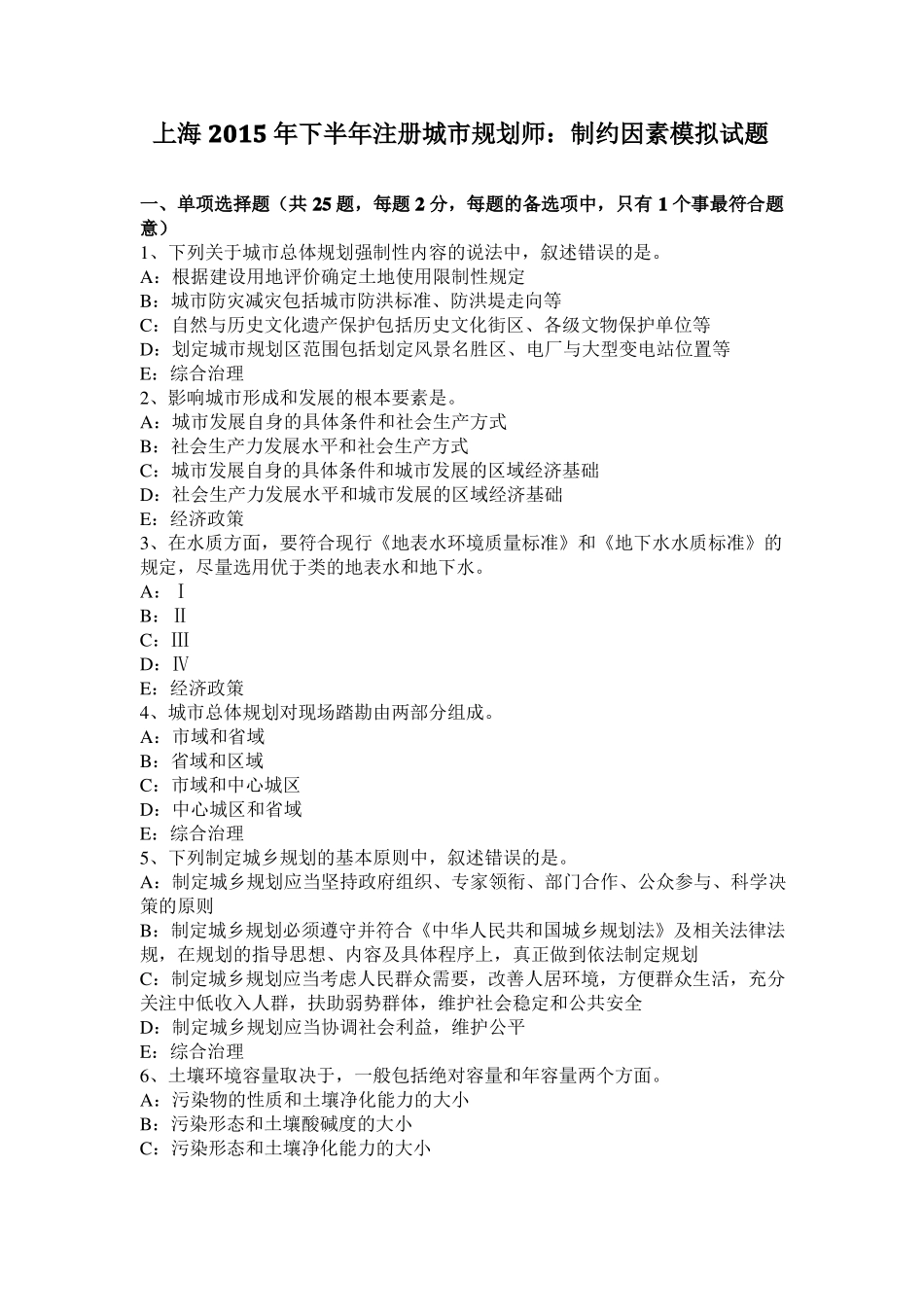 上海 2015 年下半年注册城市规划师：制约因素模拟试题

一、单项选择题（共 25 题，每题 2 分，每题的备选项中，只有 1 个事最符合题意）
1、下列关于城市总体规划强制性内容的说法中，叙述错误的是。
A：根据建设用地评价确定土地使用限制性规定
B：城市防灾减灾包括城市防洪标准、防洪堤走向等
C：自然与历史文化遗产保护包括历史文化街区、各级文物保护单位等
D：划定城市规划区范围包括划定风景名胜区、电厂与大型变电站位置等
E：综合治理
2、影响城市形成和发展的根本要素是。
A：城市发展自身的具体条件和社会生产方式
B：社会生产力发展水平和社会生产方式
C：城市发展自身的具体条件和城市发展的区域经济基础
D：社会生产力发展水平和城市发展的区域经济基础
E：经济政策
3、在水质方面，要符合现行《地表水环境质量标准》和《地下水水质标准》的规定，尽量选用优于类的地表水和地下水。
A：Ⅰ
B：Ⅱ
C：Ⅲ
D：Ⅳ
E：经济政策
4、城市总体规划对现场踏勘由两部分组成。
A：市域和省域
B：省域和区域
C：市域和中心城区
D：中心城区和省域
E：综合治理
5、下列制定城乡规划的基本原则中，叙述错误的是。
A：制定城乡规划应当坚持政府组织、专家领衔、部门合作、公众参与、科学决策的原则
B：制定城乡规划必须遵守并符合《中华人民共和国城乡规划法》及相关法律法规，在规划的指导思想、内容及具体程序上，真正做到依法制定规划
C：制定城乡规划应当考虑人民群众需要，改善人居环境，方便群众生活，充分关注中低收入人群，扶助弱势群体，维护社会稳定和公共安全
D：制定城乡规划应当协调社会利益，维护公平
E：综合治理
6、土壤环境容量取决于，一般包括绝对容量和年容量两个方面。
A：污染物的性质和土壤净化能力的大小
B：污染形态和土壤酸碱度的大小
C：污染形态和土壤净化能力的大小